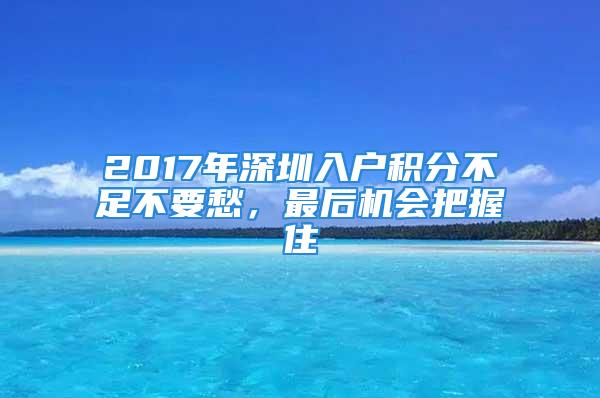 2017年深圳入户积分不足不要愁，最后机会把握住